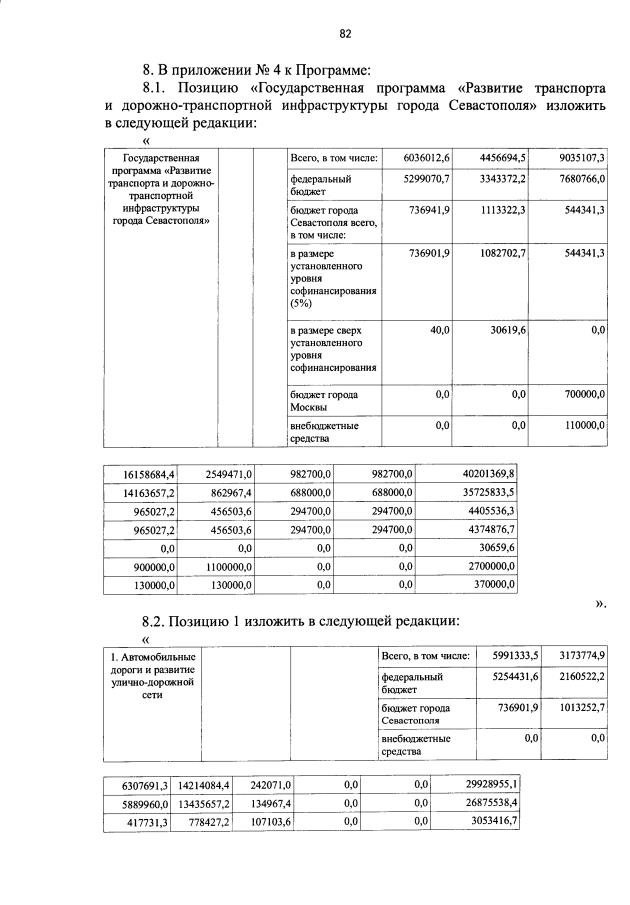 82

8. В приложении № 4 к Программе:

8.1. Позицию «Государственная программа «Развитие транспорта и дорожно-транспортной инфраструктуры города Севастополя» изложить в следующей редакции:

«

| Государственная программа «Развитие транспорта и дорожно-транспортной инфраструктуры города Севастополя» | | | Всего, в том числе: | 6036012,6 | 4456694,5 | 9035107,3 |
|---|---|---|---|---|---|---|
| | | | федеральный бюджет | 5299070,7 | 3343372,2 | 7680766,0 |
| | | | бюджет города Севастополя всего, в том числе: | 736941,9 | 1113322,3 | 544341,3 |
| | | | в размере установленного уровня софинансирования (5%) | 736901,9 | 1082702,7 | 544341,3 |
| | | | в размере сверх установленного уровня софинансирования | 40,0 | 30619,6 | 0,0 |
| | | | бюджет города Москвы | 0,0 | 0,0 | 700000,0 |
| | | | внебюджетные средства | 0,0 | 0,0 | 110000,0 |

| 16158684,4 | 2549471,0 | 982700,0 | 982700,0 | 40201369,8 |
|---|---|---|---|---|
| 14163657,2 | 862967,4 | 688000,0 | 688000,0 | 35725833,5 |
| 965027,2 | 456503,6 | 294700,0 | 294700,0 | 4405536,3 |
| 965027,2 | 456503,6 | 294700,0 | 294700,0 | 4374876,7 |
| 0,0 | 0,0 | 0,0 | 0,0 | 30659,6 |
| 900000,0 | 1100000,0 | 0,0 | 0,0 | 2700000,0 |
| 130000,0 | 130000,0 | 0,0 | 0,0 | 370000,0 |

».

8.2. Позицию 1 изложить в следующей редакции:

«

| 1. Автомобильные дороги и развитие улично-дорожной сети | | | Всего, в том числе: | 5991333,5 | 3173774,9 |
|---|---|---|---|---|---|
| | | | федеральный бюджет | 5254431,6 | 2160522,2 |
| | | | бюджет города Севастополя | 736901,9 | 1013252,7 |
| | | | внебюджетные средства | 0,0 | 0,0 |

| 6307691,3 | 14214084,4 | 242071,0 | 0,0 | 0,0 | 29928955,1 |
|---|---|---|---|---|---|
| 5889960,0 | 13435657,2 | 134967,4 | 0,0 | 0,0 | 26875538,4 |
| 417731,3 | 778427,2 | 107103,6 | 0,0 | 0,0 | 3053416,7 |